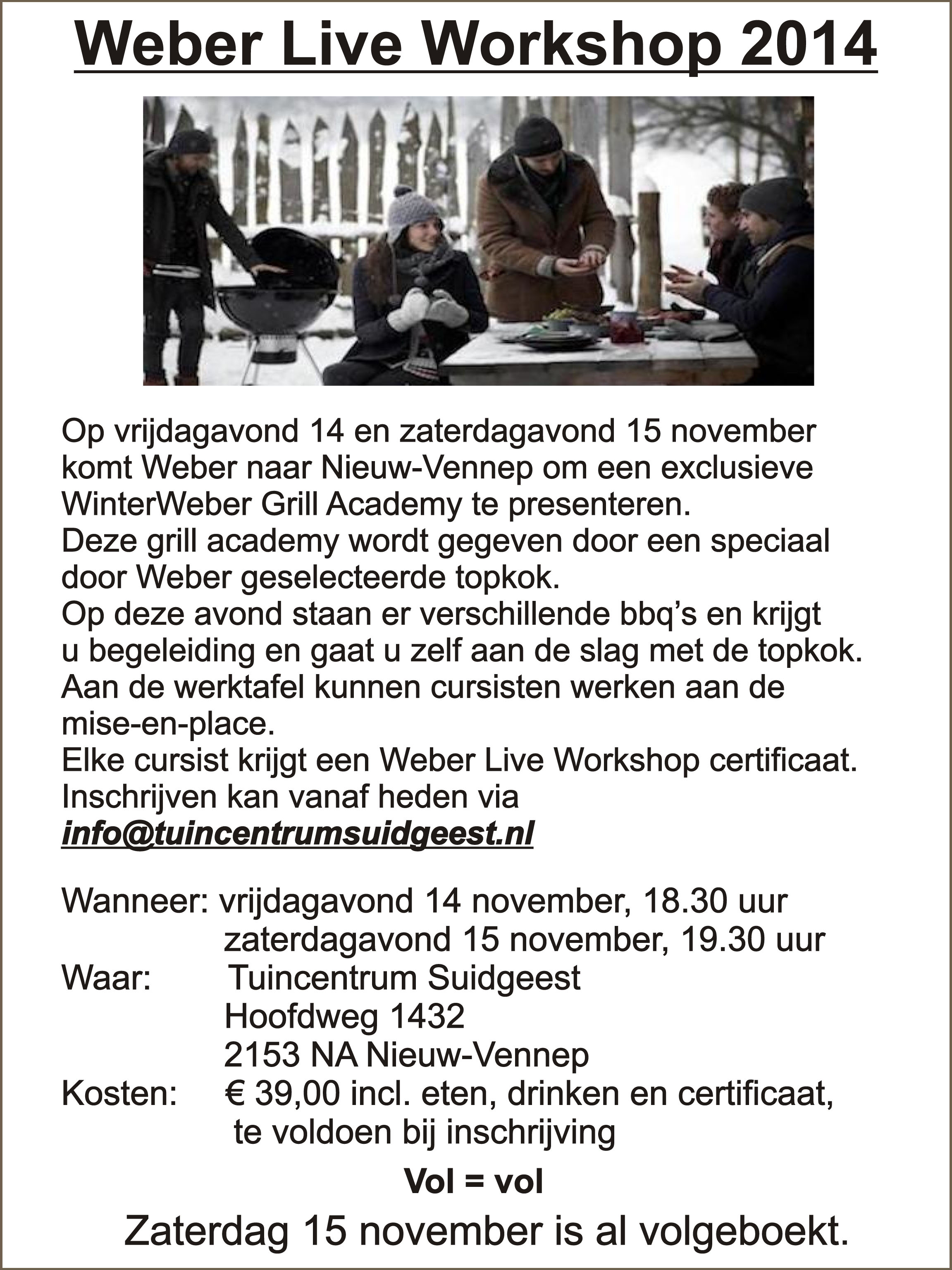 Weber Live Workshop 2014

Op vrijdagavond 14 en zaterdagavond 15 november komt Weber naar Nieuw-Vennep om een exclusieve WinterWeber Grill Academy te presenteren.
Deze grill academy wordt gegeven door een speciaal door Weber geselecteerde topkok.
Op deze avond staan er verschillende bbq's en krijgt u begeleiding en gaat u zelf aan de slag met de topkok.
Aan de werktafel kunnen cursisten werken aan de mise-en-place.
Elke cursist krijgt een Weber Live Workshop certificaat.
Inschrijven kan vanaf heden via
info@tuincentrumsuidgeest.nl

Wanneer: vrijdagavond 14 november, 18.30 uur
zaterdagavond 15 november, 19.30 uur
Waar: Tuincentrum Suidgeest
Hoofdweg 1432
2153 NA Nieuw-Vennep
Kosten: € 39,00 incl. eten, drinken en certificaat, te voldoen bij inschrijving

Vol = vol

Zaterdag 15 november is al volgeboekt.